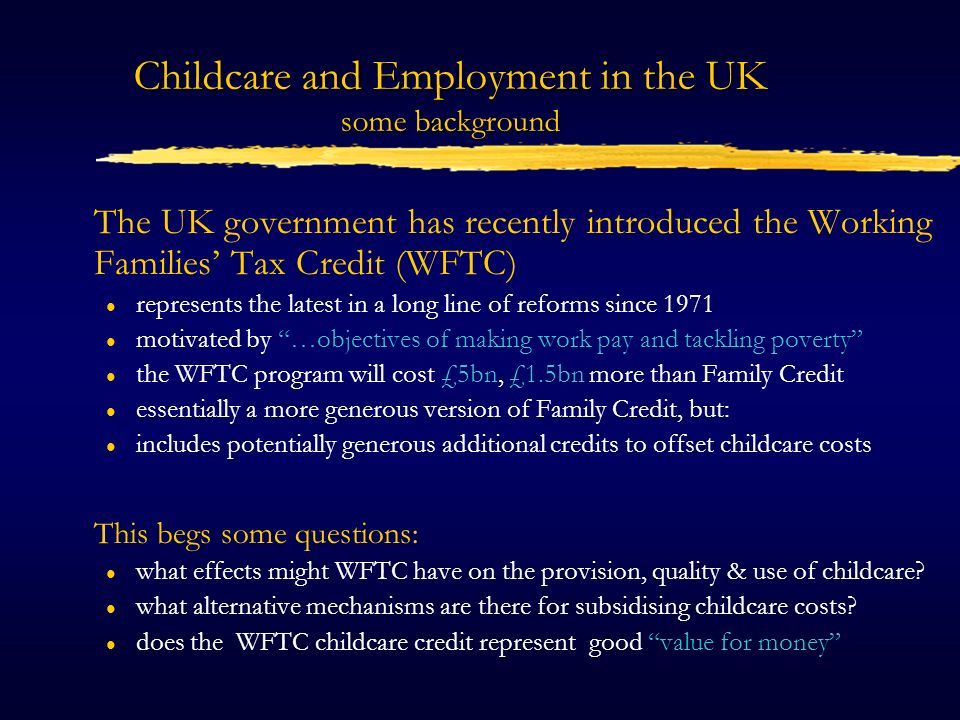 Childcare and Employment in the UK
some background

The UK government has recently introduced the Working Families' Tax Credit (WFTC)

- represents the latest in a long line of reforms since 1971
- motivated by "…objectives of making work pay and tackling poverty"
- the WFTC program will cost £5bn, £1.5bn more than Family Credit
- essentially a more generous version of Family Credit, but:
- includes potentially generous additional credits to offset childcare costs

This begs some questions:

- what effects might WFTC have on the provision, quality & use of childcare?
- what alternative mechanisms are there for subsidising childcare costs?
- does the WFTC childcare credit represent good "value for money"